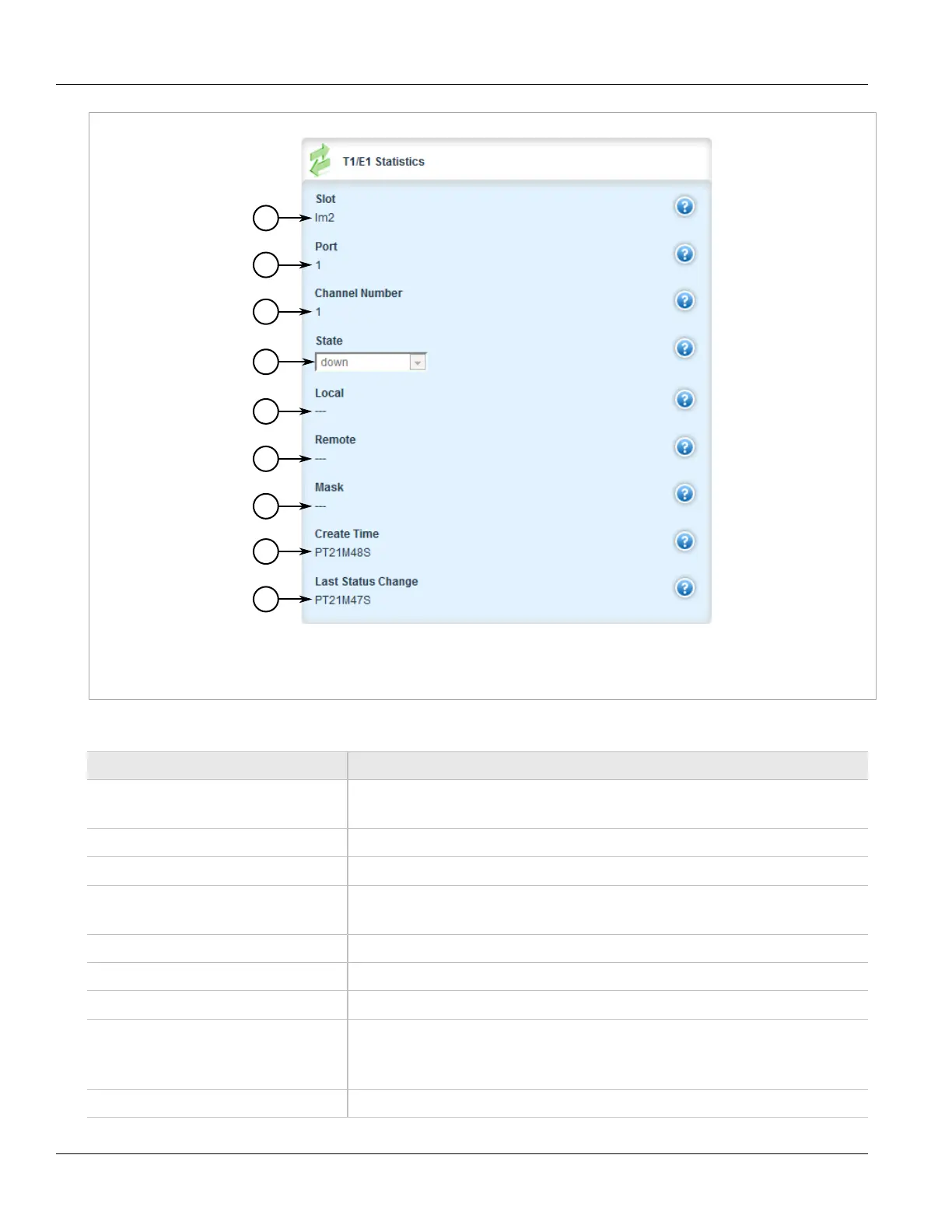 T1/E1 Statistics

Slot
lm2

Port
1

Channel Number
1

State
down

Local
---

Remote
---

Mask
---

Create Time
PT21M48S

Last Status Change
PT21M47S